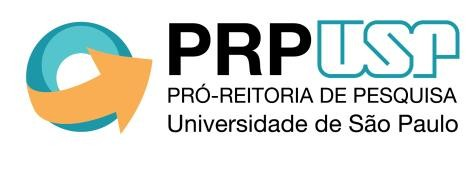 PRP USP
PRÓ-REITORIA DE PESQUISA
Universidade de São Paulo